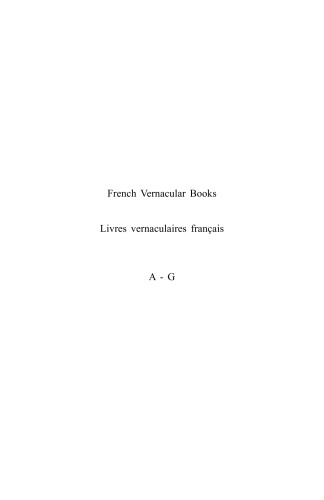 French Vernacular Books

Livres vernaculaires français

A - G